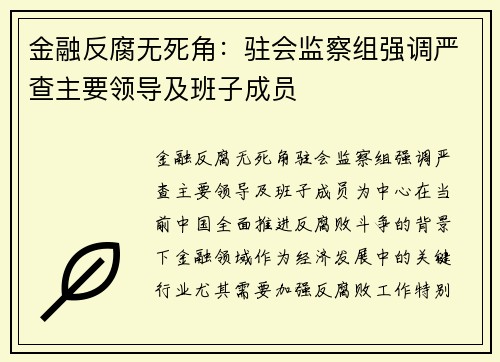 金融反腐无死角：驻会监察组强调严查主要领导及班子成员

金融反腐无死角驻会监察组强调严查主要领导及班子成员为中心在当前中国全面推进反腐败斗争的背景下金融领域作为经济发展中的关键行业尤其需要加强反腐败工作特别